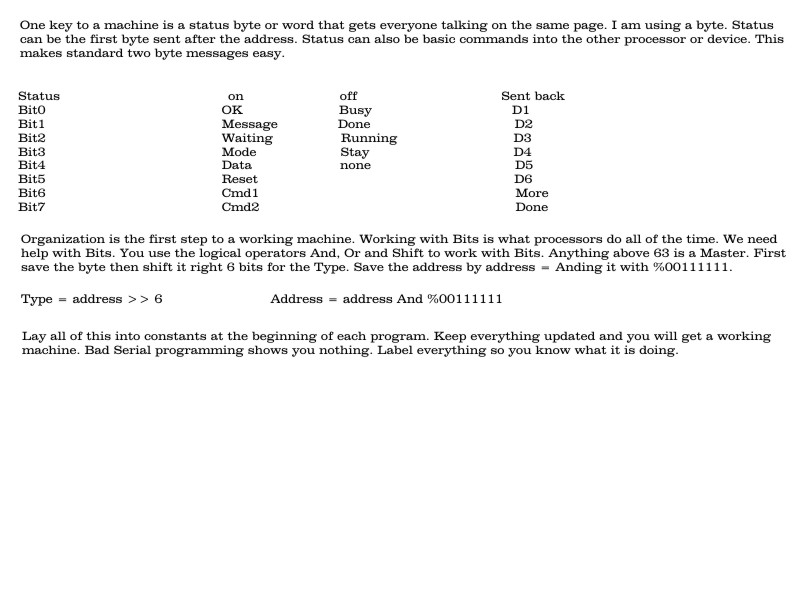 One key to a machine is a status byte or word that gets everyone talking on the same page. I am using a byte. Status can be the first byte sent after the address. Status can also be basic commands into the other processor or device. This makes standard two byte messages easy.

| Status | on | off | Sent back |
|---|---|---|---|
| Bit0 | OK | Busy | D1 |
| Bit1 | Message | Done | D2 |
| Bit2 | Waiting | Running | D3 |
| Bit3 | Mode | Stay | D4 |
| Bit4 | Data | none | D5 |
| Bit5 | Reset | | D6 |
| Bit6 | Cmd1 | | More |
| Bit7 | Cmd2 | | Done |

Organization is the first step to a working machine. Working with Bits is what processors do all of the time. We need help with Bits. You use the logical operators And, Or and Shift to work with Bits. Anything above 63 is a Master. First save the byte then shift it right 6 bits for the Type. Save the address by address = Anding it with %00111111.

Type = address >> 6          Address = address And %00111111

Lay all of this into constants at the beginning of each program. Keep everything updated and you will get a working machine. Bad Serial programming shows you nothing. Label everything so you know what it is doing.